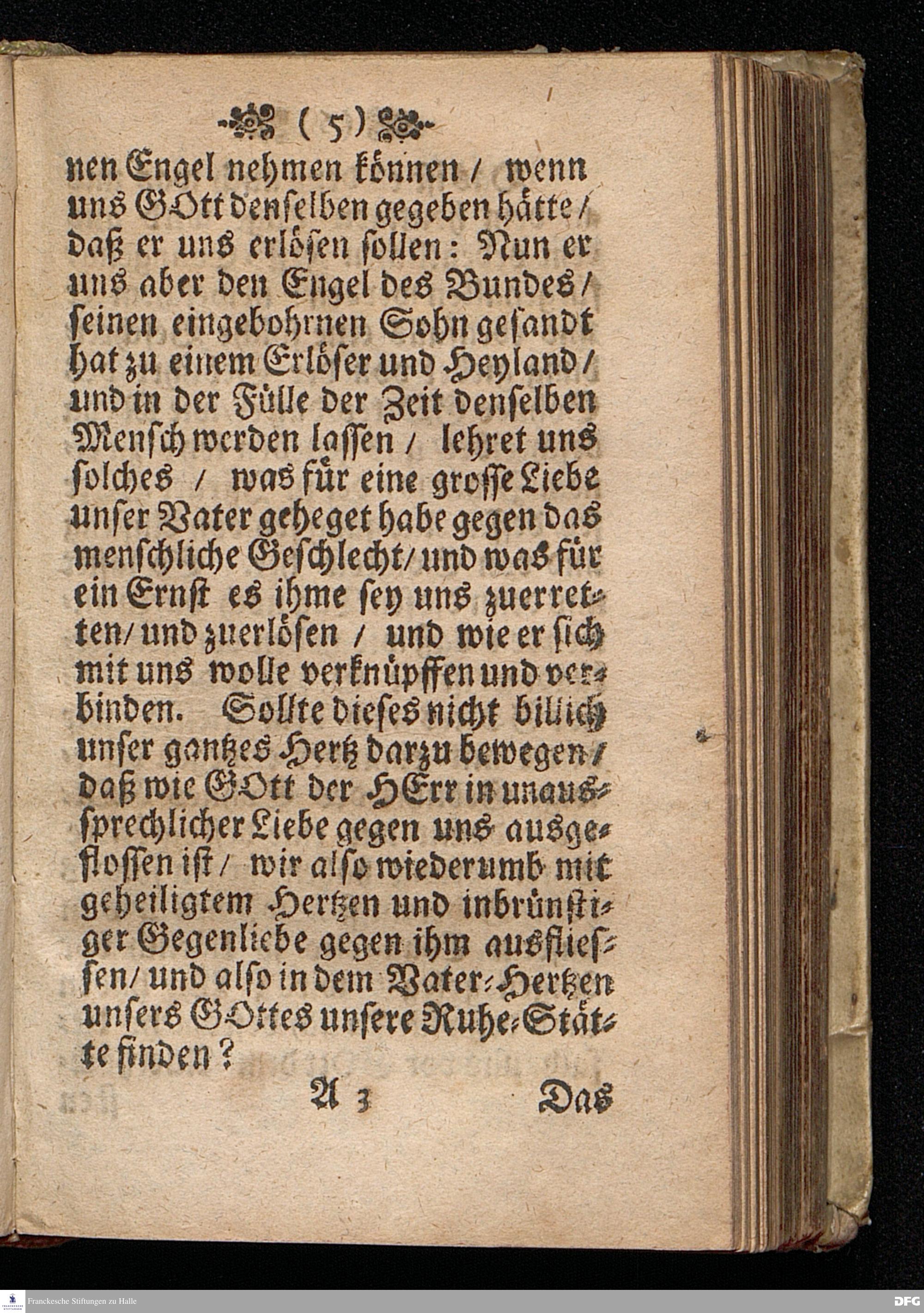 ( 5 )

nen Engel nehmen können / wenn uns GOtt denselben gegeben hätte / daß er uns erlösen sollen: Nun er uns aber den Engel des Bundes / seinen eingebohrnen Sohn gesandt hat zu einem Erlöser und Heyland / und in der Fülle der Zeit denselben Mensch werden lassen / lehret uns solches / was für eine grosse Liebe unser Vater geheget habe gegen das menschliche Geschlecht / und was für ein Ernst es ihme sey uns zuerretten / und zuerlösen / und wie er sich mit uns wolle verknüpffen und verbinden. Sollte dieses nicht billich unser gantzes Hertz darzu bewegen / daß wie GOtt der HErr in unaussprechlicher Liebe gegen uns ausgeflossen ist / wir also wiederumb mit geheiligtem Hertzen und inbrünstiger Gegenliebe gegen ihm ausfliessen / und also in dem Vater-Hertzen unsers GOttes unsere Ruhe-Stätte finden?

A 3 Das

Franckesche Stiftungen zu Halle

DFG